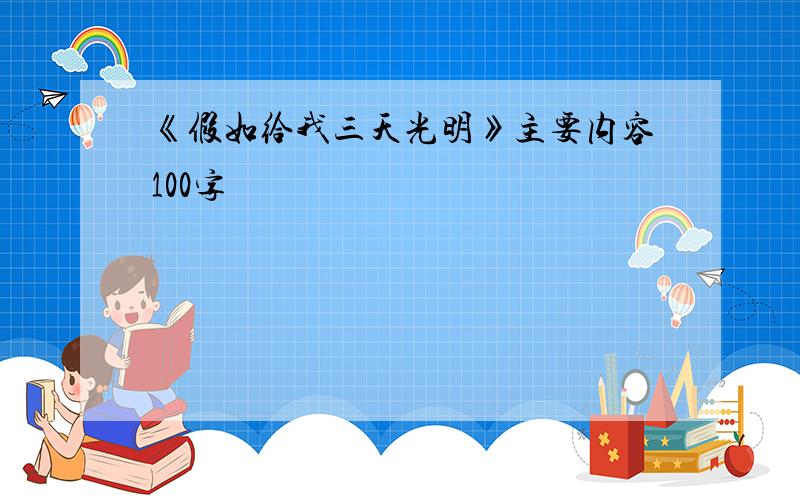 《假如给我三天光明》主要内容100字